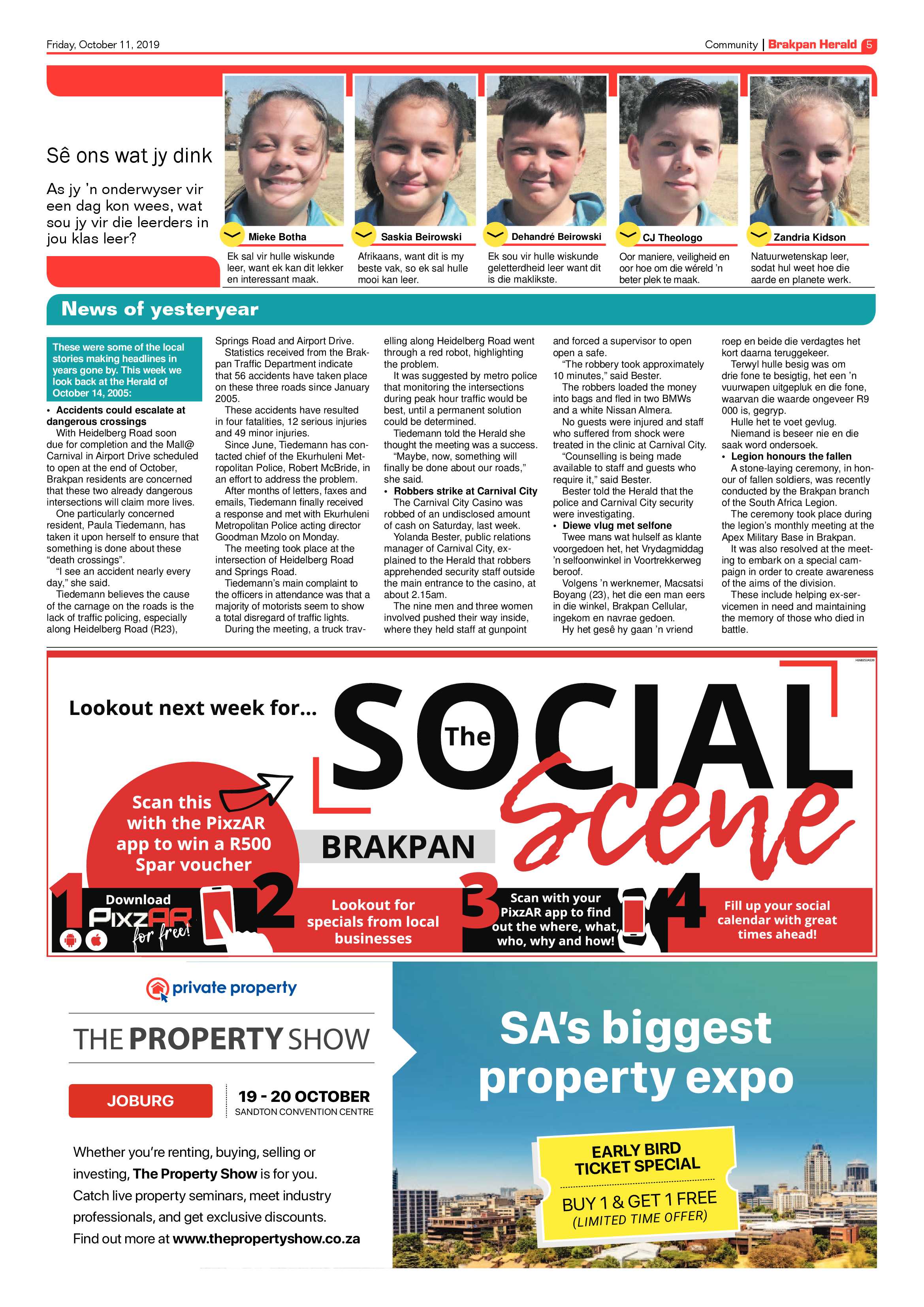 Friday, October 11, 2019

Community | Brakpan Herald 5

Sê ons wat jy dink

As jy 'n onderwyser vir een dag kon wees, wat sou jy vir die leerders in jou klas leer?

Mieke Botha
Ek sal vir hulle wiskunde leer, want ek kan dit lekker en interessant maak.

Saskia Beirowski
Afrikaans, want dit is my beste vak, so ek sal hulle mooi kan leer.

Dehandré Beirowski
Ek sou vir hulle wiskunde geletterdheid leer want dit is die maklikste.

CJ Theologo
Oor maniere, veiligheid en oor hoe om die wêreld 'n beter plek te maak.

Zandria Kidson
Natuurwetenskap leer, sodat hul weet hoe die aarde en planete werk.

News of yesteryear

These were some of the local stories making headlines in years gone by. This week we look back at the Herald of October 14, 2005:

• Accidents could escalate at dangerous crossings
With Heidelberg Road soon due for completion and the Mall@ Carnival in Airport Drive scheduled to open at the end of October, Brakpan residents are concerned that these two already dangerous intersections will claim more lives.
One particularly concerned resident, Paula Tiedemann, has taken it upon herself to ensure that something is done about these "death crossings".
"I see an accident nearly every day," she said.
Tiedemann believes the cause of the carnage on the roads is the lack of traffic policing, especially along Heidelberg Road (R23), Springs Road and Airport Drive.
Statistics received from the Brakpan Traffic Department indicate that 56 accidents have taken place on these three roads since January 2005.
These accidents have resulted in four fatalities, 12 serious injuries and 49 minor injuries.
Since June, Tiedemann has contacted chief of the Ekurhuleni Metropolitan Police, Robert McBride, in an effort to address the problem.
After months of letters, faxes and emails, Tiedemann finally received a response and met with Ekurhuleni Metropolitan Police acting director Goodman Mzolo on Monday.
The meeting took place at the intersection of Heidelberg Road and Springs Road.
Tiedemann's main complaint to the officers in attendance was that a majority of motorists seem to show a total disregard of traffic lights.
During the meeting, a truck travelling along Heidelberg Road went through a red robot, highlighting the problem.
It was suggested by metro police that monitoring the intersections during peak hour traffic would be best, until a permanent solution could be determined.
Tiedemann told the Herald she thought the meeting was a success.
"Maybe, now, something will finally be done about our roads," she said.
• Robbers strike at Carnival City
The Carnival City Casino was robbed of an undisclosed amount of cash on Saturday, last week.
Yolanda Bester, public relations manager of Carnival City, explained to the Herald that robbers apprehended security staff outside the main entrance to the casino, at about 2.15am.
The nine men and three women involved pushed their way inside, where they held staff at gunpoint and forced a supervisor to open open a safe.
"The robbery took approximately 10 minutes," said Bester.
The robbers loaded the money into bags and fled in two BMWs and a white Nissan Almera.
No guests were injured and staff who suffered from shock were treated in the clinic at Carnival City.
"Counselling is being made available to staff and guests who require it," said Bester.
Bester told the Herald that the police and Carnival City security were investigating.
• Diewe vlug met selfone
Twee mans wat hulself as klante voorgedoen het, het Vrydagmiddag 'n selfoonwinkel in Voortrekkerweg beroof.
Volgens 'n werknemer, Macsatsi Boyang (23), het die een man eers in die winkel, Brakpan Cellular, ingekom en navrae gedoen.
Hy het gesê hy gaan 'n vriend roep en beide die verdagtes het kort daarna teruggekeer.
Terwyl hulle besig was om drie fone te besigtig, het een 'n vuurwapen uitgepluk en die fone, waarvan die waarde ongeveer R9 000 is, gegryp.
Hulle het te voet gevlug.
Niemand is beseer nie en die saak word ondersoek.
• Legion honours the fallen
A stone-laying ceremony, in honour of fallen soldiers, was recently conducted by the Brakpan branch of the South Africa Legion.
The ceremony took place during the legion's monthly meeting at the Apex Military Base in Brakpan.
It was also resolved at the meeting to embark on a special campaign in order to create awareness of the aims of the division.
These include helping ex-servicemen in need and maintaining the memory of those who died in battle.

Lookout next week for...
The SOCIAL Scene
BRAKPAN
Scan this with the PixzAR app to win a R500 Spar voucher
1 Download PixzAR for free!
2 Lookout for specials from local businesses
3 Scan with your PixzAR app to find out the where, what, who, why and how!
4 Fill up your social calendar with great times ahead!

private property
THE PROPERTY SHOW
JOBURG
19 - 20 OCTOBER
SANDTON CONVENTION CENTRE
Whether you're renting, buying, selling or investing, The Property Show is for you. Catch live property seminars, meet industry professionals, and get exclusive discounts. Find out more at www.thepropertyshow.co.za
SA's biggest property expo
EARLY BIRD TICKET SPECIAL
BUY 1 & GET 1 FREE
(LIMITED TIME OFFER)